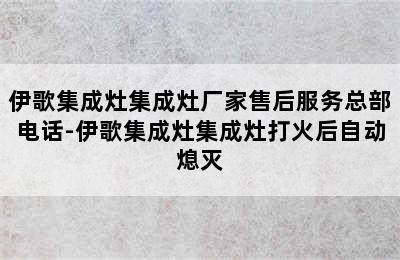 伊歌集成灶集成灶厂家售后服务总部电话-伊歌集成灶集成灶打火后自动熄灭